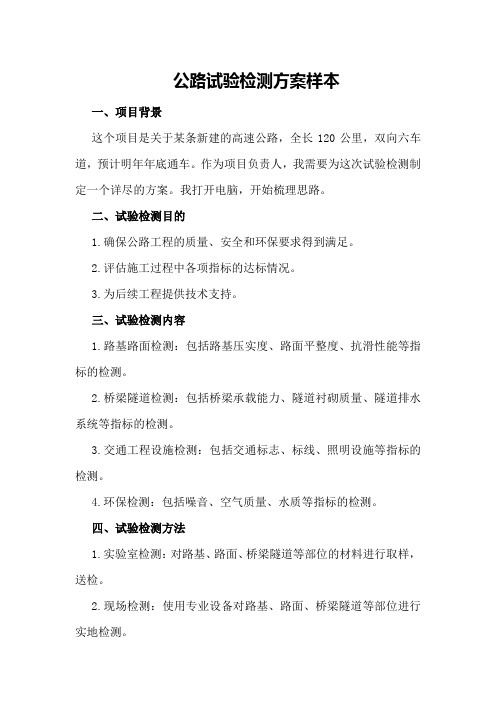 公路试验检测方案样本

一、项目背景

这个项目是关于某条新建的高速公路，全长 120 公里，双向六车道，预计明年年底通车。作为项目负责人，我需要为这次试验检测制定一个详尽的方案。我打开电脑，开始梳理思路。

二、试验检测目的

1.确保公路工程的质量、安全和环保要求得到满足。

2.评估施工过程中各项指标的达标情况。

3.为后续工程提供技术支持。

三、试验检测内容

1.路基路面检测：包括路基压实度、路面平整度、抗滑性能等指标的检测。

2.桥梁隧道检测：包括桥梁承载能力、隧道衬砌质量、隧道排水系统等指标的检测。

3.交通工程设施检测：包括交通标志、标线、照明设施等指标的检测。

4.环保检测：包括噪音、空气质量、水质等指标的检测。

四、试验检测方法

1.实验室检测：对路基、路面、桥梁隧道等部位的材料进行取样，送检。

2.现场检测：使用专业设备对路基、路面、桥梁隧道等部位进行实地检测。